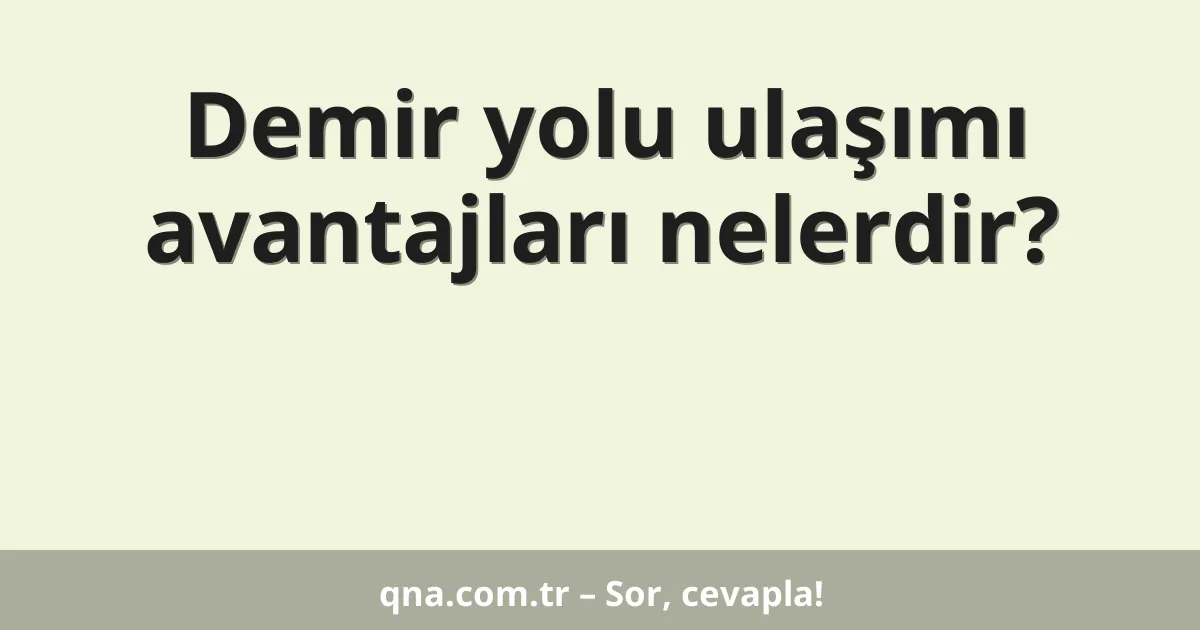 Demir yolu ulaşımı avantajları nelerdir?

qna.com.tr – Sor, cevapla!